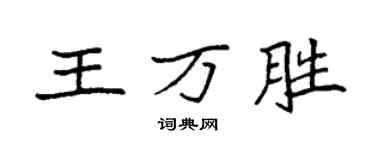 王万胜

词典网